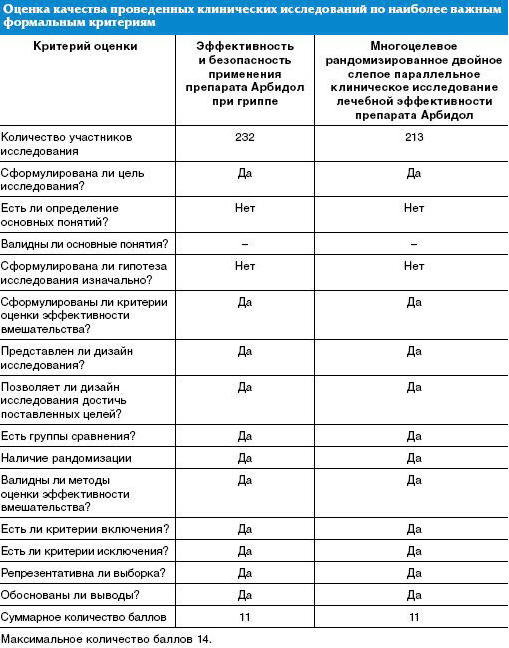 Оценка качества проведенных клинических исследований по наиболее важным формальным критериям

| Критерий оценки | Эффективность и безопасность применения препарата Арбидол при гриппе | Многоцелевое рандомизированное двойное слепое параллельное клиническое исследование лечебной эффективности препарата Арбидол |
|---|---|---|
| Количество участников исследования | 232 | 213 |
| Сформулирована ли цель исследования? | Да | Да |
| Есть ли определение основных понятий? | Нет | Нет |
| Валидны ли основные понятия? | – | – |
| Сформулирована ли гипотеза исследования изначально? | Нет | Нет |
| Сформулированы ли критерии оценки эффективности вмешательства? | Да | Да |
| Представлен ли дизайн исследования? | Да | Да |
| Позволяет ли дизайн исследования достичь поставленных целей? | Да | Да |
| Есть группы сравнения? | Да | Да |
| Наличие рандомизации | Да | Да |
| Валидны ли методы оценки эффективности вмешательства? | Да | Да |
| Есть ли критерии включения? | Да | Да |
| Есть ли критерии исключения? | Да | Да |
| Репрезентативна ли выборка? | Да | Да |
| Обоснованы ли выводы? | Да | Да |
| Суммарное количество баллов | 11 | 11 |

Максимальное количество баллов 14.